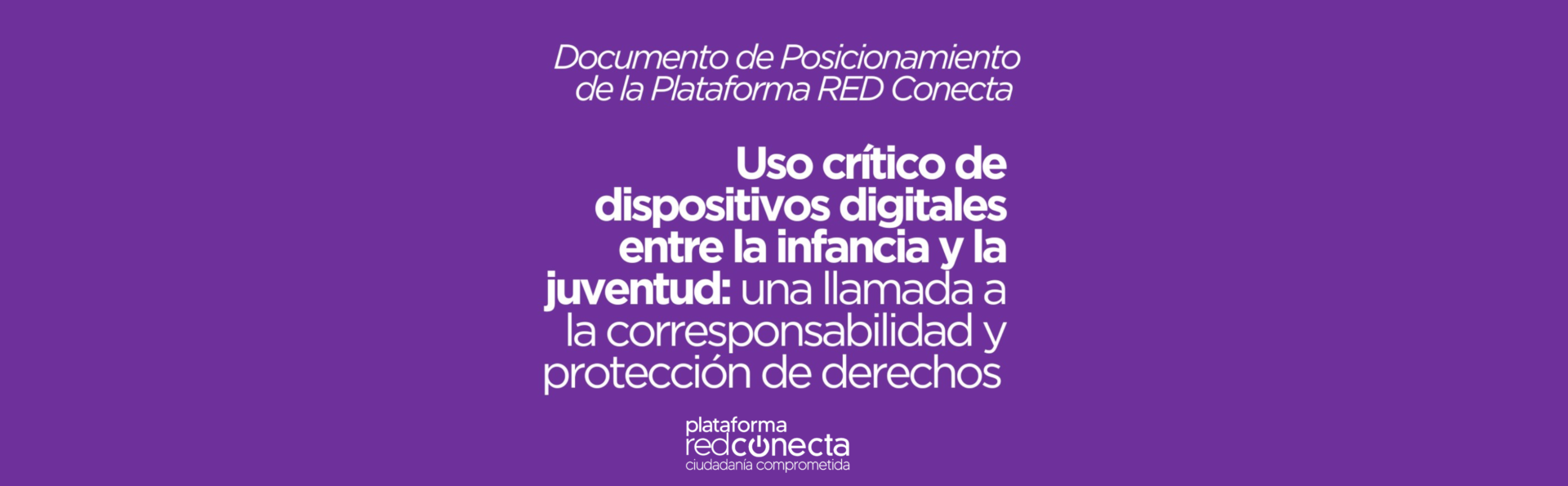 Documento de Posicionamiento de la Plataforma RED Conecta

Uso crítico de dispositivos digitales entre la infancia y la juventud: una llamada a la corresponsabilidad y protección de derechos

plataforma
redconecta
ciudadanía comprometida